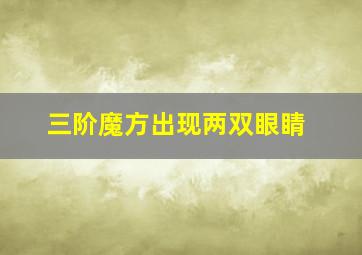 三阶魔方出现两双眼睛